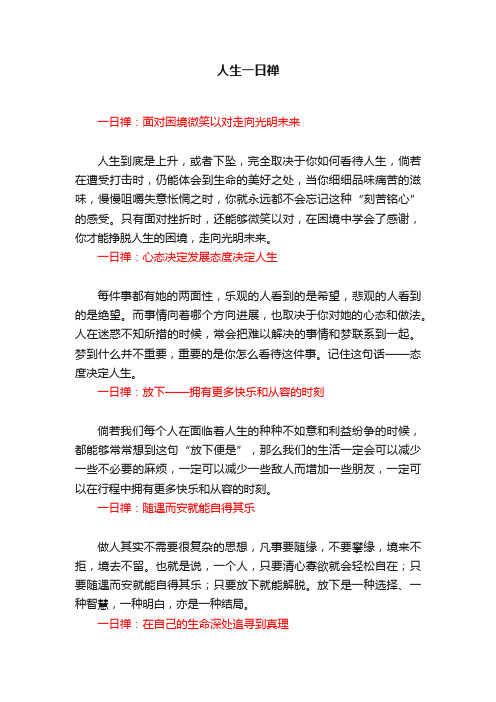 人生一日禅

一日禅：面对困境微笑以对走向光明未来

人生到底是上升，或者下坠，完全取决于你如何看待人生，倘若在遭受打击时，仍能体会到生命的美好之处，当你细细品味痛苦的滋味，慢慢咀嚼失意怅惘之时，你就永远都不会忘记这种“刻苦铭心”的感受。只有面对挫折时，还能够微笑以对，在困境中学会了感谢，你才能挣脱人生的困境，走向光明未来。

一日禅：心态决定发展态度决定人生

每件事都有她的两面性，乐观的人看到的是希望，悲观的人看到的是绝望。而事情向着哪个方向进展，也取决于你对她的心态和做法。人在迷惑不知所措的时候，常会把难以解决的事情和梦联系到一起。梦到什么并不重要，重要的是你怎么看待这件事。记住这句话——态度决定人生。

一日禅：放下——拥有更多快乐和从容的时刻

倘若我们每个人在面临着人生的种种不如意和利益纷争的时候，都能够常常想到这句“放下便是”，那么我们的生活一定会可以减少一些不必要的麻烦，一定可以减少一些敌人而增加一些朋友，一定可以在行程中拥有更多快乐和从容的时刻。

一日禅：随遇而安就能自得其乐

做人其实不需要很复杂的思想，凡事要随缘，不要攀缘，境来不拒，境去不留。也就是说，一个人，只要清心寡欲就会轻松自在；只要随遇而安就能自得其乐；只要放下就能解脱。放下是一种选择、一种智慧，一种明白，亦是一种结局。

一日禅：在自己的生命深处追寻到真理